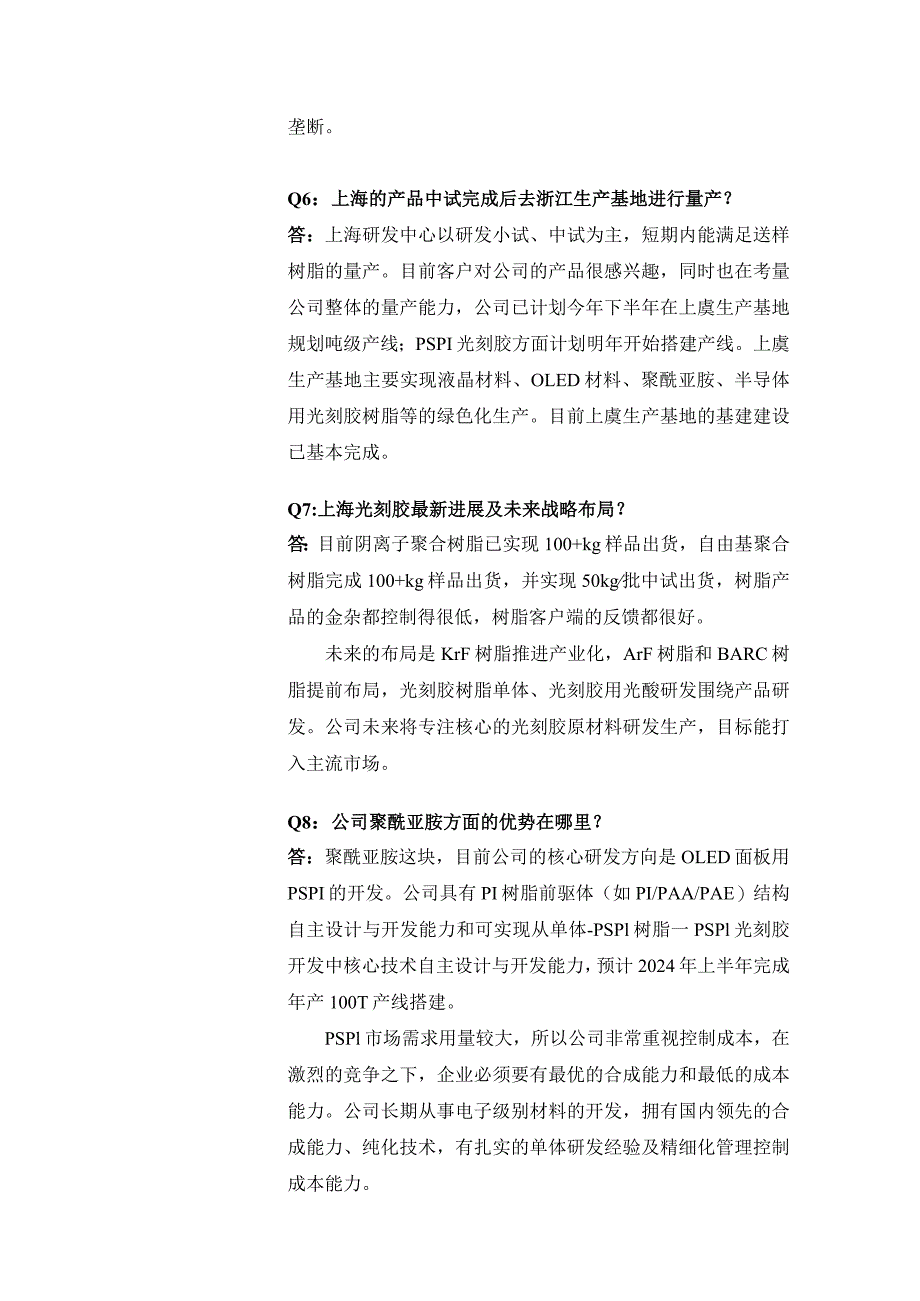 垄断。

Q6：上海的产品中试完成后去浙江生产基地进行量产？
答：上海研发中心以研发小试、中试为主，短期内能满足送样树脂的量产。目前客户对公司的产品很感兴趣，同时也在考量公司整体的量产能力，公司已计划今年下半年在上虞生产基地规划吨级产线；PSPI 光刻胶方面计划明年开始搭建产线。上虞生产基地主要实现液晶材料、OLED 材料、聚酰亚胺、半导体用光刻胶树脂等的绿色化生产。目前上虞生产基地的基建建设已基本完成。

Q7:上海光刻胶最新进展及未来战略布局？
答: 目前阴离子聚合树脂已实现 100+kg 样品出货，自由基聚合树脂完成 100+kg 样品出货，并实现 50kg/批中试出货，树脂产品的金杂都控制得很低，树脂客户端的反馈都很好。

未来的布局是 KrF 树脂推进产业化，ArF 树脂和 BARC 树脂提前布局，光刻胶树脂单体、光刻胶用光酸研发围绕产品研发。公司未来将专注核心的光刻胶原材料研发生产，目标能打入主流市场。

Q8：公司聚酰亚胺方面的优势在哪里？
答：聚酰亚胺这块，目前公司的核心研发方向是 OLED 面板用 PSPI 的开发。公司具有 PI 树脂前驱体（如 PI/PAA/PAE）结构自主设计与开发能力和可实现从单体-PSPl 树脂一 PSPl 光刻胶开发中核心技术自主设计与开发能力，预计 2024 年上半年完成年产 100T 产线搭建。

PSPl 市场需求用量较大，所以公司非常重视控制成本，在激烈的竞争之下，企业必须要有最优的合成能力和最低的成本能力。公司长期从事电子级别材料的开发，拥有国内领先的合成能力、纯化技术，有扎实的单体研发经验及精细化管理控制成本能力。